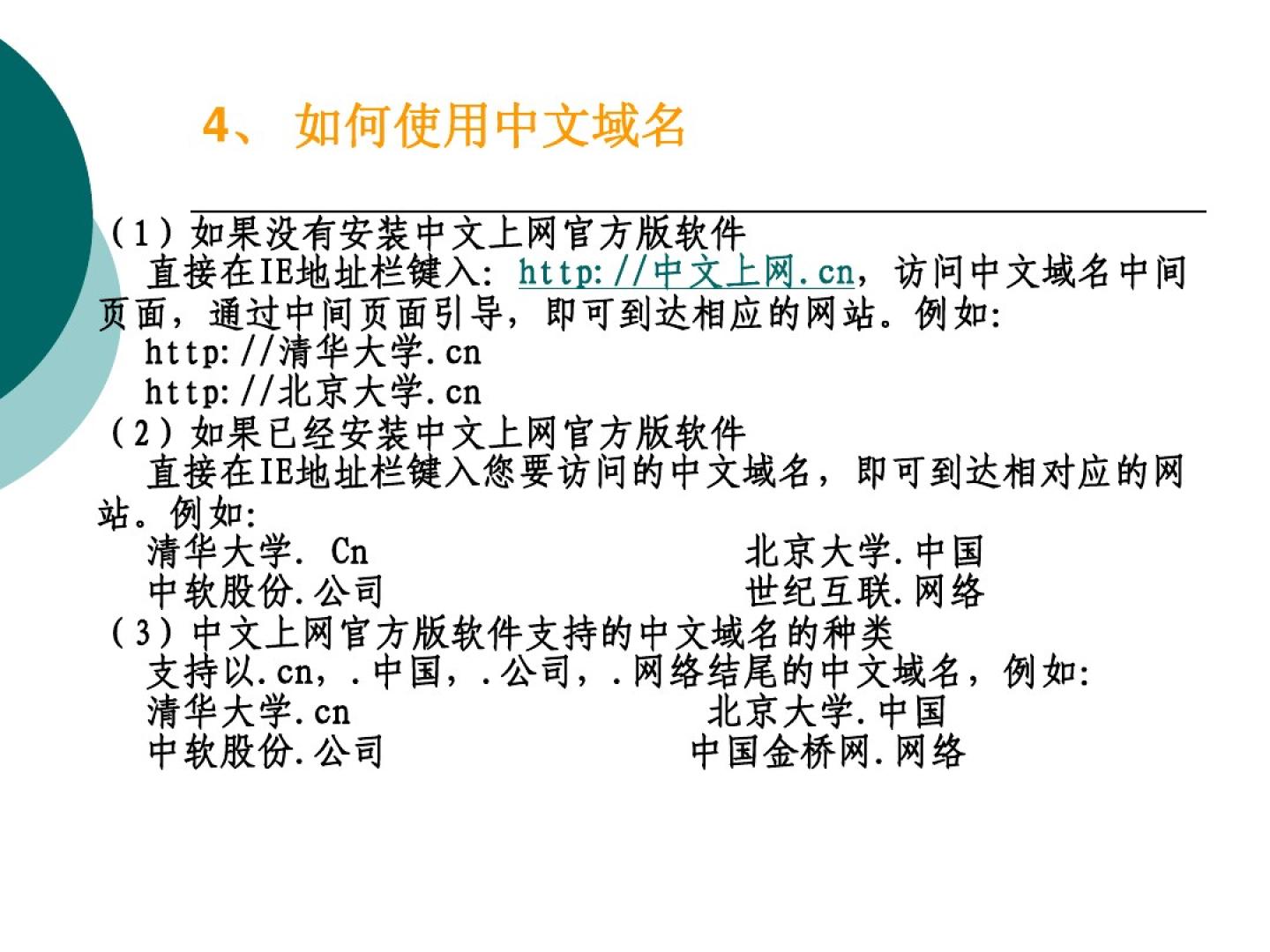 4、如何使用中文域名

（1）如果没有安装中文上网官方版软件

直接在IE地址栏键入：http://中文上网.cn，访问中文域名中间页面，通过中间页面引导，即可到达相应的网站。例如:

http://清华大学.cn
http://北京大学.cn

（2）如果已经安装中文上网官方版软件

直接在IE地址栏键入您要访问的中文域名，即可到达相对应的网站。例如:

清华大学. Cn  北京大学.中国
中软股份.公司  世纪互联.网络

（3）中文上网官方版软件支持的中文域名的种类

支持以.cn，.中国，.公司，.网络结尾的中文域名，例如:

清华大学.cn  北京大学.中国
中软股份.公司  中国金桥网.网络